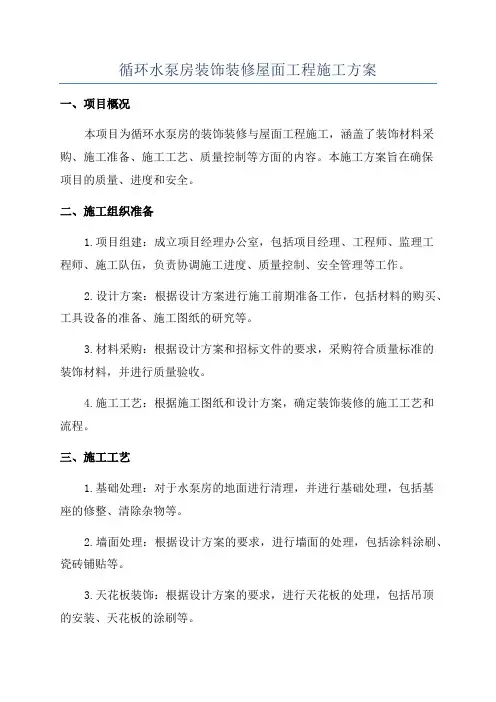 循环水泵房装饰装修屋面工程施工方案

一、项目概况

本项目为循环水泵房的装饰装修与屋面工程施工，涵盖了装饰材料采购、施工准备、施工工艺、质量控制等方面的内容。本施工方案旨在确保项目的质量、进度和安全。

二、施工组织准备

1.项目组建：成立项目经理办公室，包括项目经理、工程师、监理工程师、施工队伍，负责协调施工进度、质量控制、安全管理等工作。

2.设计方案：根据设计方案进行施工前期准备工作，包括材料的购买、工具设备的准备、施工图纸的研究等。

3.材料采购：根据设计方案和招标文件的要求，采购符合质量标准的装饰材料，并进行质量验收。

4.施工工艺：根据施工图纸和设计方案，确定装饰装修的施工工艺和流程。

三、施工工艺

1.基础处理：对于水泵房的地面进行清理，并进行基础处理，包括基座的修整、清除杂物等。

2.墙面处理：根据设计方案的要求，进行墙面的处理，包括涂料涂刷、瓷砖铺贴等。

3.天花板装饰：根据设计方案的要求，进行天花板的处理，包括吊顶的安装、天花板的涂刷等。